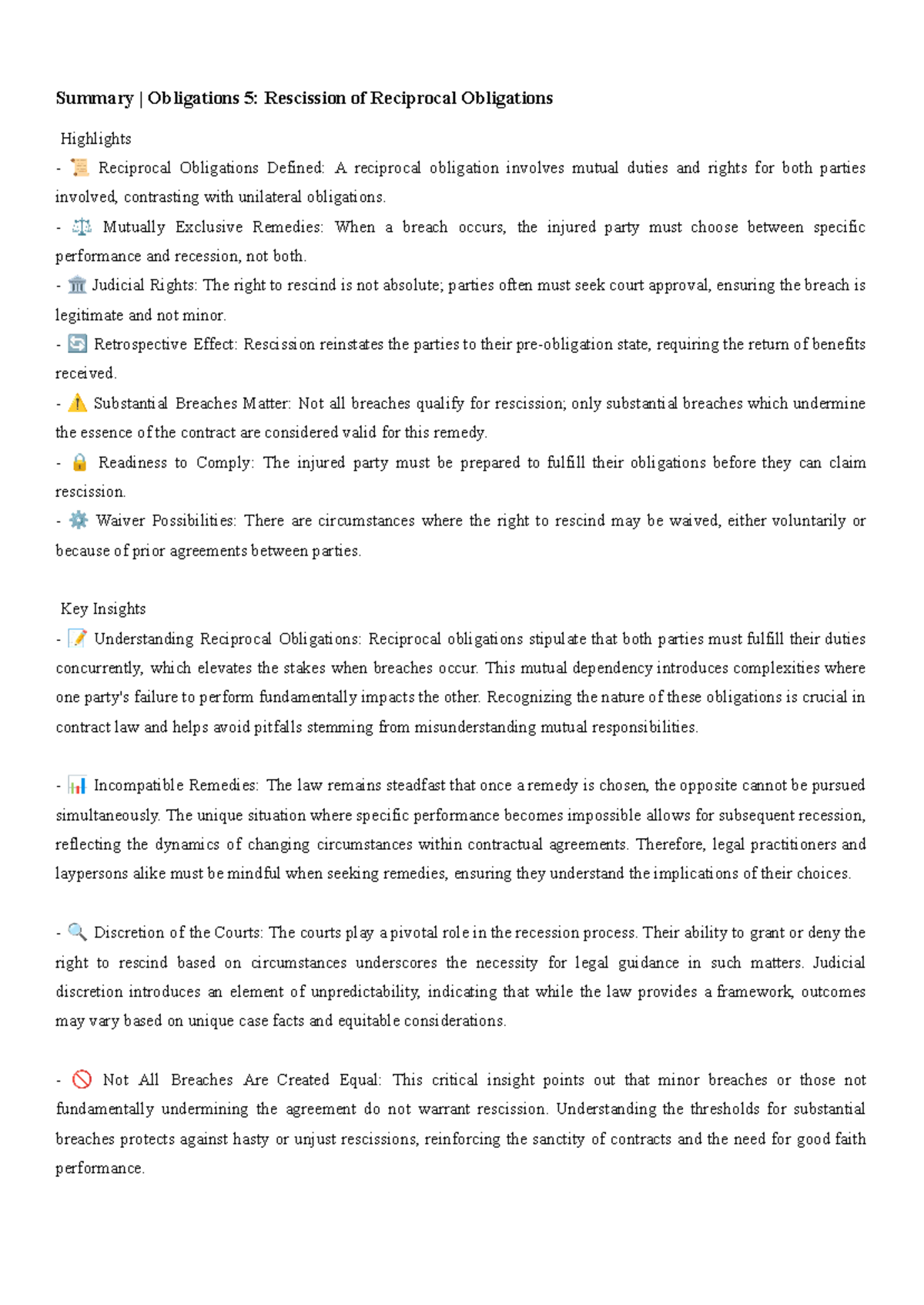 Summary | Obligations 5: Rescission of Reciprocal Obligations

Highlights
- 📜 Reciprocal Obligations Defined: A reciprocal obligation involves mutual duties and rights for both parties involved, contrasting with unilateral obligations.
- ⚖️ Mutually Exclusive Remedies: When a breach occurs, the injured party must choose between specific performance and recession, not both.
- 🏛️ Judicial Rights: The right to rescind is not absolute; parties often must seek court approval, ensuring the breach is legitimate and not minor.
- 🔄 Retrospective Effect: Rescission reinstates the parties to their pre-obligation state, requiring the return of benefits received.
- ⚠️ Substantial Breaches Matter: Not all breaches qualify for rescission; only substantial breaches which undermine the essence of the contract are considered valid for this remedy.
- 🔒 Readiness to Comply: The injured party must be prepared to fulfill their obligations before they can claim rescission.
- ⚙️ Waiver Possibilities: There are circumstances where the right to rescind may be waived, either voluntarily or because of prior agreements between parties.

Key Insights
- 📝 Understanding Reciprocal Obligations: Reciprocal obligations stipulate that both parties must fulfill their duties concurrently, which elevates the stakes when breaches occur. This mutual dependency introduces complexities where one party's failure to perform fundamentally impacts the other. Recognizing the nature of these obligations is crucial in contract law and helps avoid pitfalls stemming from misunderstanding mutual responsibilities.

- 📊 Incompatible Remedies: The law remains steadfast that once a remedy is chosen, the opposite cannot be pursued simultaneously. The unique situation where specific performance becomes impossible allows for subsequent recession, reflecting the dynamics of changing circumstances within contractual agreements. Therefore, legal practitioners and laypersons alike must be mindful when seeking remedies, ensuring they understand the implications of their choices.

- 🔍 Discretion of the Courts: The courts play a pivotal role in the recession process. Their ability to grant or deny the right to rescind based on circumstances underscores the necessity for legal guidance in such matters. Judicial discretion introduces an element of unpredictability, indicating that while the law provides a framework, outcomes may vary based on unique case facts and equitable considerations.

- 🚫 Not All Breaches Are Created Equal: This critical insight points out that minor breaches or those not fundamentally undermining the agreement do not warrant rescission. Understanding the thresholds for substantial breaches protects against hasty or unjust rescissions, reinforcing the sanctity of contracts and the need for good faith performance.